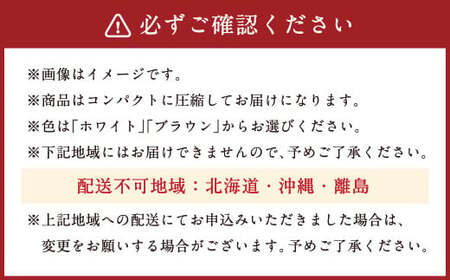 必ずご確認ください

※画像はイメージです。

※商品はコンパクトに圧縮してお届けになります。

※色は「ホワイト」「ブラウン」からお選びください。

※下記地域にはお届けできませんので、予めご了承ください。

配送不可地域：北海道・沖縄・離島

※上記地域への配送にてお申込みいただきました場合は、変更をお願いする場合がございます。予めご了承ください。